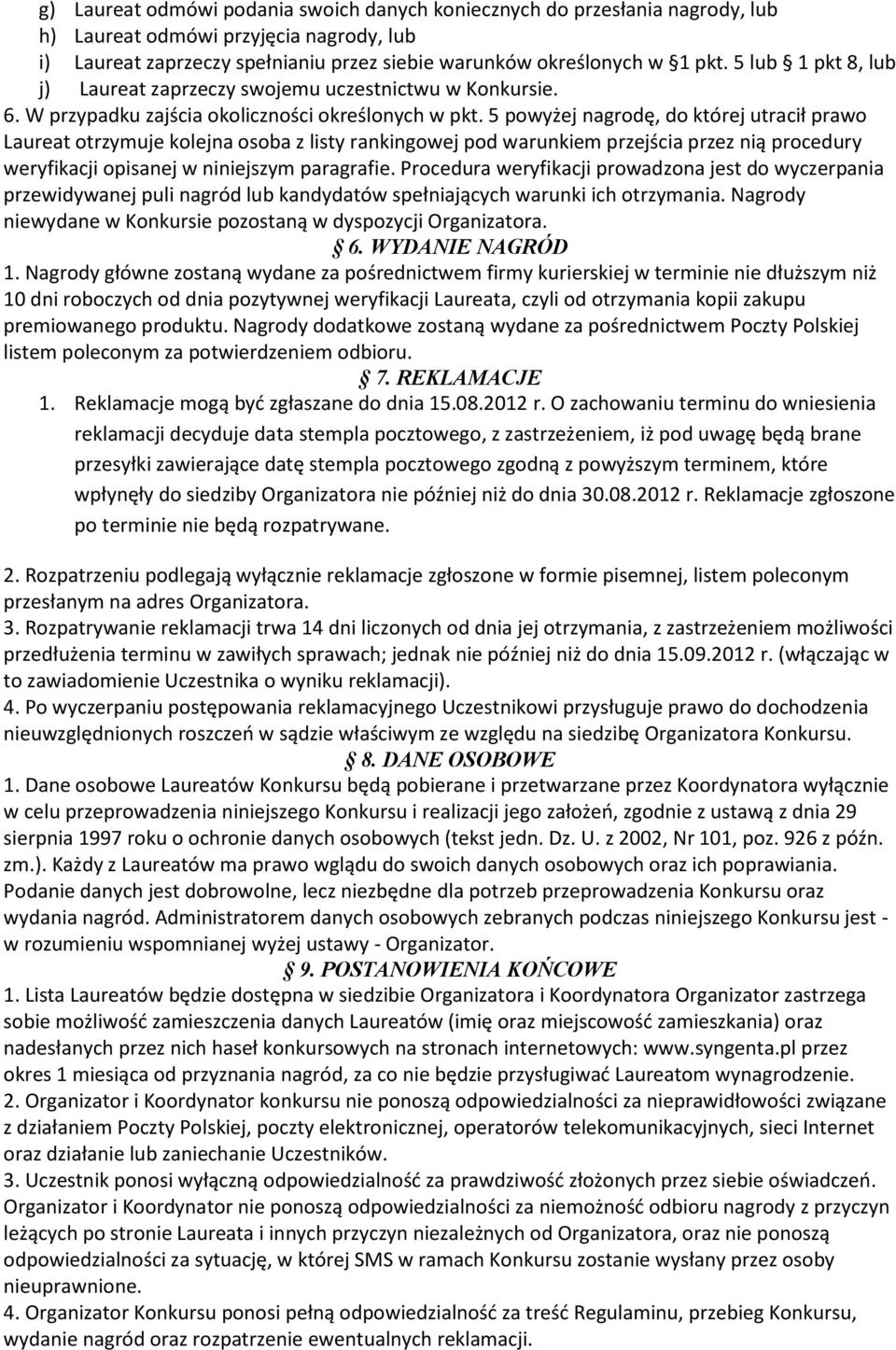 g) Laureat odmówi podania swoich danych koniecznych do przesłania nagrody, lub
h) Laureat odmówi przyjęcia nagrody, lub
i) Laureat zaprzeczy spełnianiu przez siebie warunków określonych w §1 pkt. 5 lub § 1 pkt 8, lub
j) Laureat zaprzeczy swojemu uczestnictwu w Konkursie.
6. W przypadku zajścia okoliczności określonych w pkt. 5 powyżej nagrodę, do której utracił prawo Laureat otrzymuje kolejna osoba z listy rankingowej pod warunkiem przejścia przez nią procedury weryfikacji opisanej w niniejszym paragrafie. Procedura weryfikacji prowadzona jest do wyczerpania przewidywanej puli nagród lub kandydatów spełniających warunki ich otrzymania. Nagrody niewydane w Konkursie pozostaną w dyspozycji Organizatora.

§ 6. WYDANIE NAGRÓD

1. Nagrody główne zostaną wydane za pośrednictwem firmy kurierskiej w terminie nie dłuższym niż 10 dni roboczych od dnia pozytywnej weryfikacji Laureata, czyli od otrzymania kopii zakupu premiowanego produktu. Nagrody dodatkowe zostaną wydane za pośrednictwem Poczty Polskiej listem poleconym za potwierdzeniem odbioru.

§ 7. REKLAMACJE

1. Reklamacje mogą być zgłaszane do dnia 15.08.2012 r. O zachowaniu terminu do wniesienia reklamacji decyduje data stempla pocztowego, z zastrzeżeniem, iż pod uwagę będą brane przesyłki zawierające datę stempla pocztowego zgodną z powyższym terminem, które wpłynęły do siedziby Organizatora nie później niż do dnia 30.08.2012 r. Reklamacje zgłoszone po terminie nie będą rozpatrywane.

2. Rozpatrzeniu podlegają wyłącznie reklamacje zgłoszone w formie pisemnej, listem poleconym przesłanym na adres Organizatora.
3. Rozpatrywanie reklamacji trwa 14 dni liczonych od dnia jej otrzymania, z zastrzeżeniem możliwości przedłużenia terminu w zawiłych sprawach; jednak nie później niż do dnia 15.09.2012 r. (włączając w to zawiadomienie Uczestnika o wyniku reklamacji).
4. Po wyczerpaniu postępowania reklamacyjnego Uczestnikowi przysługuje prawo do dochodzenia nieuwzględnionych roszczeń w sądzie właściwym ze względu na siedzibę Organizatora Konkursu.

§ 8. DANE OSOBOWE

1. Dane osobowe Laureatów Konkursu będą pobierane i przetwarzane przez Koordynatora wyłącznie w celu przeprowadzenia niniejszego Konkursu i realizacji jego założeń, zgodnie z ustawą z dnia 29 sierpnia 1997 roku o ochronie danych osobowych (tekst jedn. Dz. U. z 2002, Nr 101, poz. 926 z późn. zm.). Każdy z Laureatów ma prawo wglądu do swoich danych osobowych oraz ich poprawiania. Podanie danych jest dobrowolne, lecz niezbędne dla potrzeb przeprowadzenia Konkursu oraz wydania nagród. Administratorem danych osobowych zebranych podczas niniejszego Konkursu jest - w rozumieniu wspomnianej wyżej ustawy - Organizator.

§ 9. POSTANOWIENIA KOŃCOWE

1. Lista Laureatów będzie dostępna w siedzibie Organizatora i Koordynatora Organizator zastrzega sobie możliwość zamieszczenia danych Laureatów (imię oraz miejscowość zamieszkania) oraz nadesłanych przez nich haseł konkursowych na stronach internetowych: www.syngenta.pl przez okres 1 miesiąca od przyznania nagród, za co nie będzie przysługiwać Laureatom wynagrodzenie.
2. Organizator i Koordynator konkursu nie ponoszą odpowiedzialności za nieprawidłowości związane z działaniem Poczty Polskiej, poczty elektronicznej, operatorów telekomunikacyjnych, sieci Internet oraz działanie lub zaniechanie Uczestników.
3. Uczestnik ponosi wyłączną odpowiedzialność za prawdziwość złożonych przez siebie oświadczeń. Organizator i Koordynator nie ponoszą odpowiedzialności za niemożność odbioru nagrody z przyczyn leżących po stronie Laureata i innych przyczyn niezależnych od Organizatora, oraz nie ponoszą odpowiedzialności za sytuację, w której SMS w ramach Konkursu zostanie wysłany przez osoby nieuprawnione.
4. Organizator Konkursu ponosi pełną odpowiedzialność za treść Regulaminu, przebieg Konkursu, wydanie nagród oraz rozpatrzenie ewentualnych reklamacji.